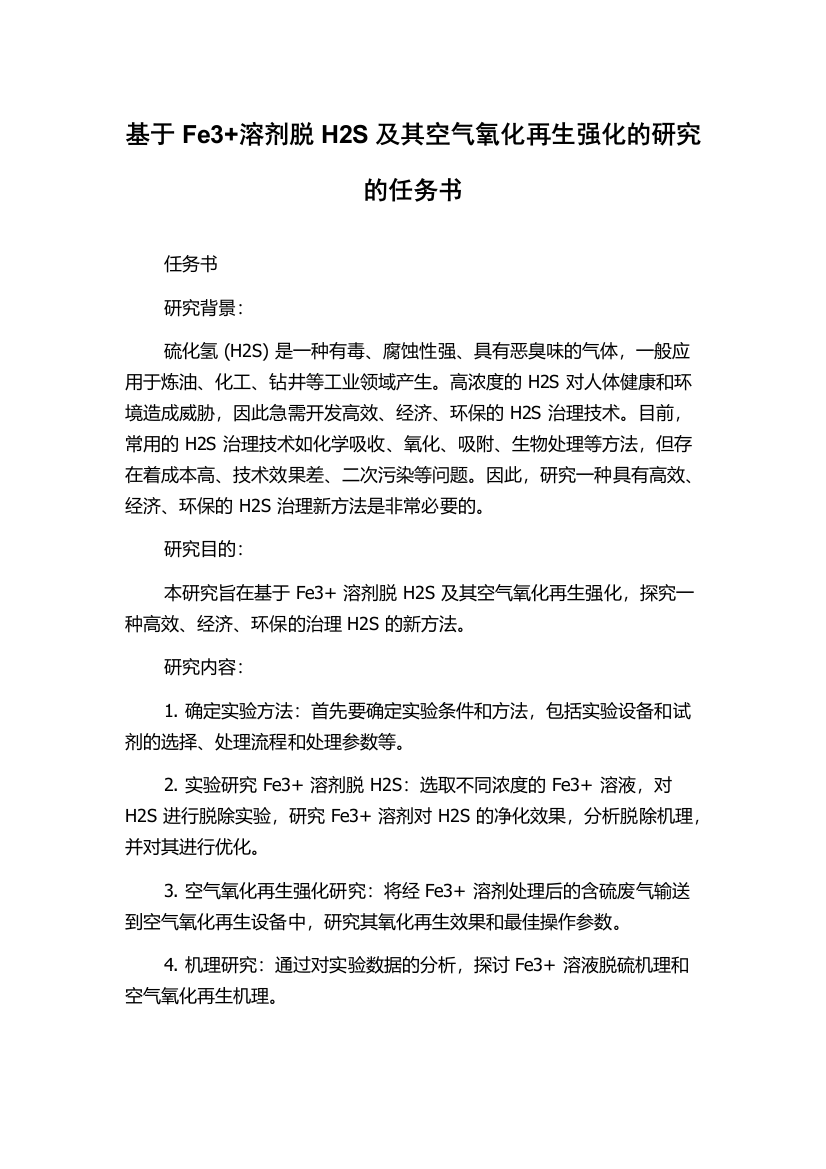 基于 Fe3+溶剂脱 H2S 及其空气氧化再生强化的研究的任务书

任务书

研究背景：

硫化氢 (H2S) 是一种有毒、腐蚀性强、具有恶臭味的气体，一般应用于炼油、化工、钻井等工业领域产生。高浓度的 H2S 对人体健康和环境造成威胁，因此急需开发高效、经济、环保的 H2S 治理技术。目前，常用的 H2S 治理技术如化学吸收、氧化、吸附、生物处理等方法，但存在着成本高、技术效果差、二次污染等问题。因此，研究一种具有高效、经济、环保的 H2S 治理新方法是非常必要的。

研究目的：

本研究旨在基于 Fe3+ 溶剂脱 H2S 及其空气氧化再生强化，探究一种高效、经济、环保的治理 H2S 的新方法。

研究内容：

1. 确定实验方法：首先要确定实验条件和方法，包括实验设备和试剂的选择、处理流程和处理参数等。

2. 实验研究 Fe3+ 溶剂脱 H2S：选取不同浓度的 Fe3+ 溶液，对 H2S 进行脱除实验，研究 Fe3+ 溶剂对 H2S 的净化效果，分析脱除机理，并对其进行优化。

3. 空气氧化再生强化研究：将经 Fe3+ 溶剂处理后的含硫废气输送到空气氧化再生设备中，研究其氧化再生效果和最佳操作参数。

4. 机理研究：通过对实验数据的分析，探讨 Fe3+ 溶液脱硫机理和空气氧化再生机理。